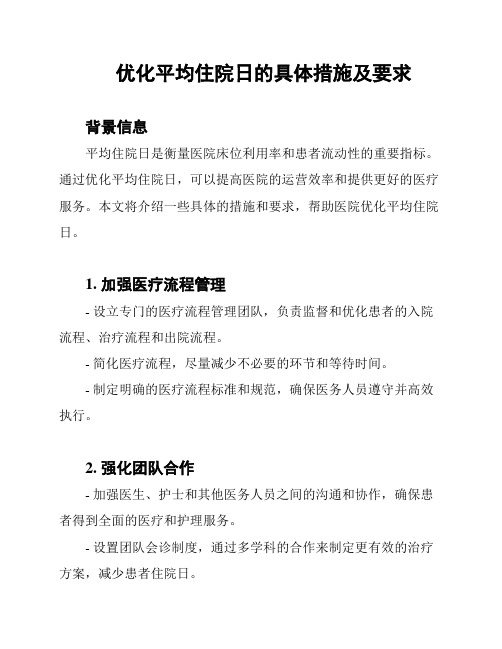 优化平均住院日的具体措施及要求

背景信息

平均住院日是衡量医院床位利用率和患者流动性的重要指标。通过优化平均住院日，可以提高医院的运营效率和提供更好的医疗服务。本文将介绍一些具体的措施和要求，帮助医院优化平均住院日。

1. 加强医疗流程管理

- 设立专门的医疗流程管理团队，负责监督和优化患者的入院流程、治疗流程和出院流程。

- 简化医疗流程，尽量减少不必要的环节和等待时间。

- 制定明确的医疗流程标准和规范，确保医务人员遵守并高效执行。

2. 强化团队合作

- 加强医生、护士和其他医务人员之间的沟通和协作，确保患者得到全面的医疗和护理服务。

- 设置团队会诊制度，通过多学科的合作来制定更有效的治疗方案，减少患者住院日。